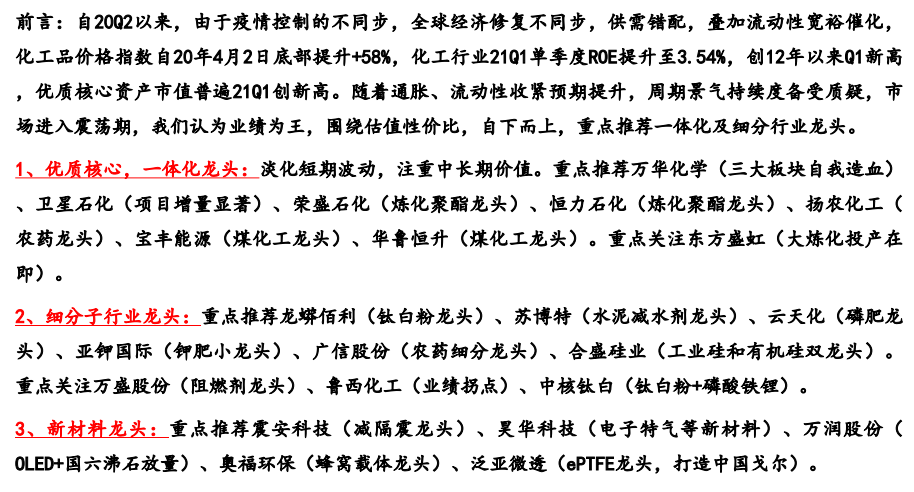 前言：自20Q2以来，由于疫情控制的不同步，全球经济修复不同步，供需错配，叠加流动性宽裕催化，化工品价格指数自20年4月2日底部提升+58%，化工行业21Q1单季度ROE提升至3.54%，创12年以来Q1新高，优质核心资产市值普遍21Q1创新高。随着通胀、流动性收紧预期提升，周期景气持续度备受质疑，市场进入震荡期，我们认为业绩为王，围绕估值性价比，自下而上，重点推荐一体化及细分行业龙头。

1、优质核心，一体化龙头：淡化短期波动，注重中长期价值。重点推荐万华化学（三大板块自我造血）、卫星石化（项目增量显著）、荣盛石化（炼化聚酯龙头）、恒力石化（炼化聚酯龙头）、扬农化工（农药龙头）、宝丰能源（煤化工龙头）、华鲁恒升（煤化工龙头）。重点关注东方盛虹（大炼化投产在即）。

2、细分子行业龙头：重点推荐龙蟒佰利（钛白粉龙头）、苏博特（水泥减水剂龙头）、云天化（磷肥龙头）、亚钾国际（钾肥小龙头）、广信股份（农药细分龙头）、合盛硅业（工业硅和有机硅双龙头）。重点关注万盛股份（阻燃剂龙头）、鲁西化工（业绩拐点）、中核钛白（钛白粉+磷酸铁锂）。

3、新材料龙头：重点推荐震安科技（减隔震龙头）、昊华科技（电子特气等新材料）、万润股份（OLED+国六沸石放量）、奥福环保（蜂窝载体龙头）、泛亚微透（ePTFE龙头，打造中国戈尔）。